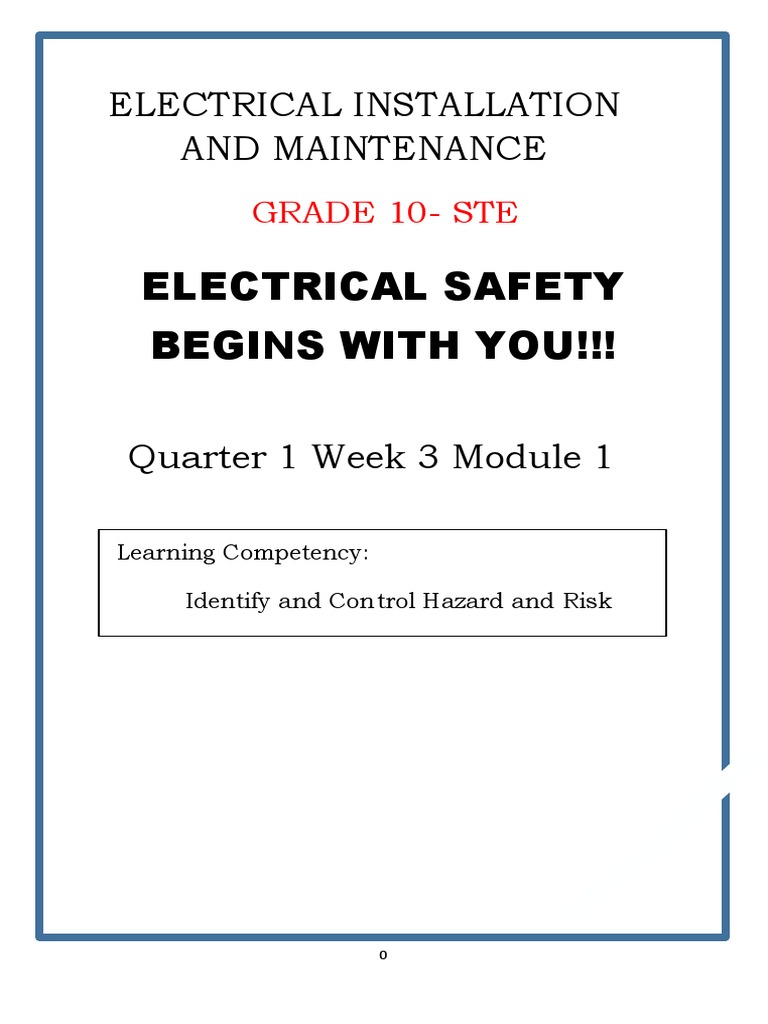 ELECTRICAL INSTALLATION AND MAINTENANCE

GRADE 10- STE

ELECTRICAL SAFETY BEGINS WITH YOU!!!

Quarter 1 Week 3 Module 1

Learning Competency:

Identify and Control Hazard and Risk

0